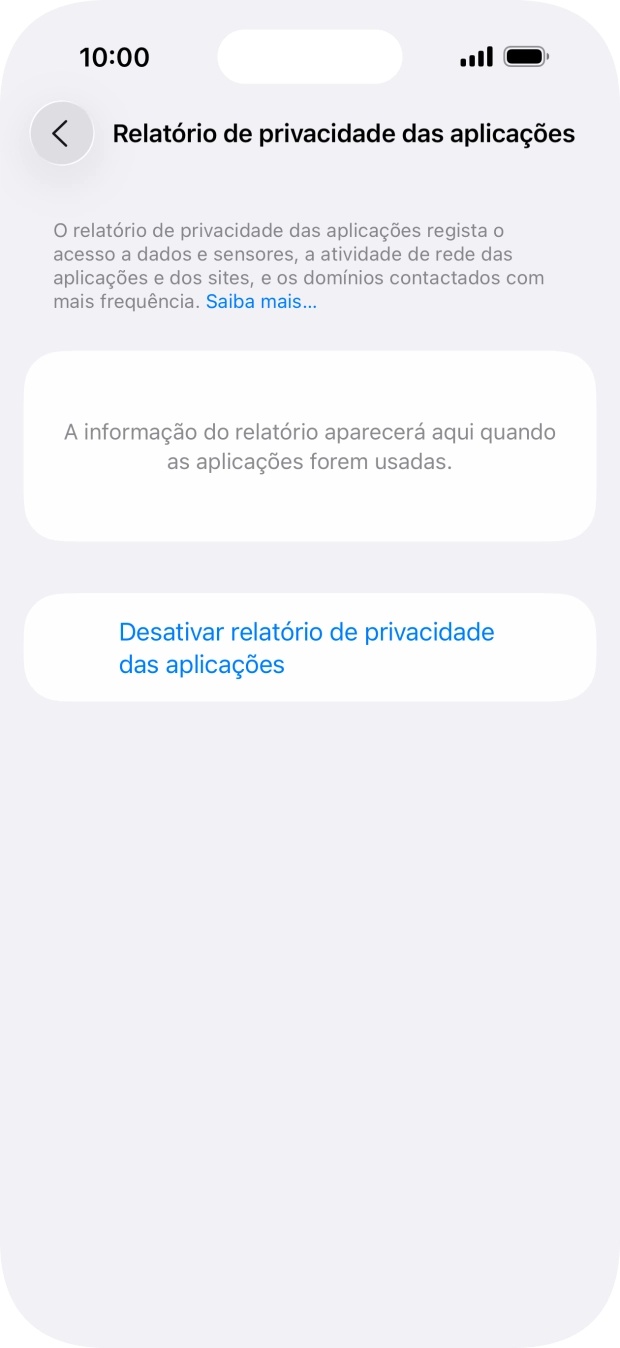 10:00

Relatório de privacidade das aplicações

O relatório de privacidade das aplicações regista o acesso a dados e sensores, a atividade de rede das aplicações e dos sites, e os domínios contactados com mais frequência. Saiba mais…

A informação do relatório aparecerá aqui quando as aplicações forem usadas.

Desativar relatório de privacidade das aplicações